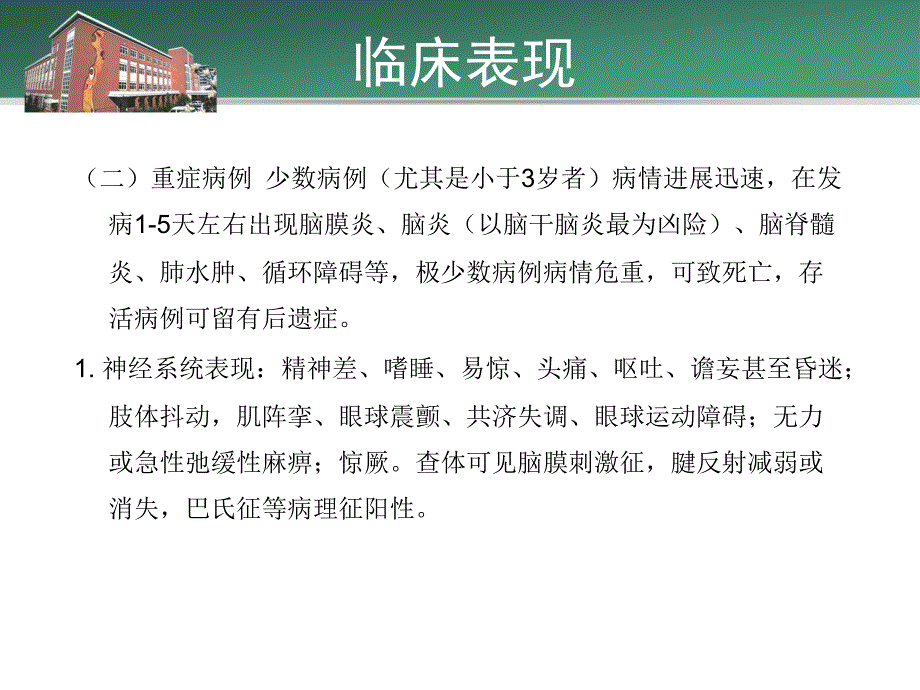 临床表现

（二）重症病例 少数病例（尤其是小于3岁者）病情进展迅速，在发病1-5天左右出现脑膜炎、脑炎（以脑干脑炎最为凶险）、脑脊髓炎、肺水肿、循环障碍等，极少数病例病情危重，可致死亡，存活病例可留有后遗症。

1. 神经系统表现：精神差、嗜睡、易惊、头痛、呕吐、谵妄甚至昏迷；肢体抖动，肌阵挛、眼球震颤、共济失调、眼球运动障碍；无力或急性弛缓性麻痹；惊厥。查体可见脑膜刺激征，腱反射减弱或消失，巴氏征等病理征阳性。